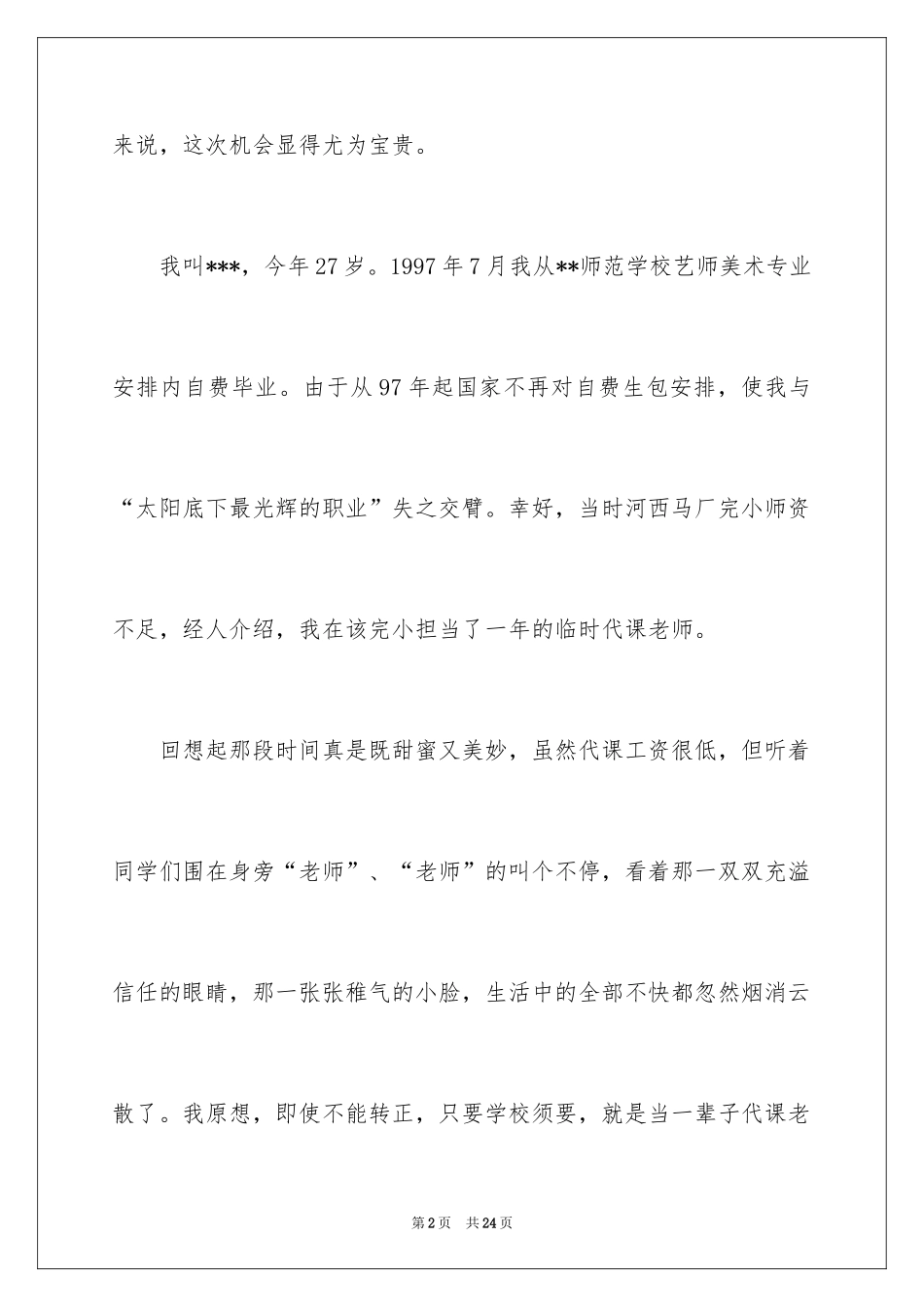 来说，这次机会显得尤为宝贵。

我叫***，今年27岁。1997年7月我从**师范学校艺师美术专业安排内自费毕业。由于从97年起国家不再对自费生包安排，使我与“太阳底下最光辉的职业”失之交臂。幸好，当时河西马厂完小师资不足，经人介绍，我在该完小担当了一年的临时代课老师。

回想起那段时间真是既甜蜜又美妙，虽然代课工资很低，但听着同学们围在身旁“老师”、“老师”的叫个不停，看着那一双双充溢信任的眼睛，那一张张稚气的小脸，生活中的全部不快都忽然烟消云散了。我原想，即使不能转正，只要学校须要，就是当一辈子代课老

第2页 共24页